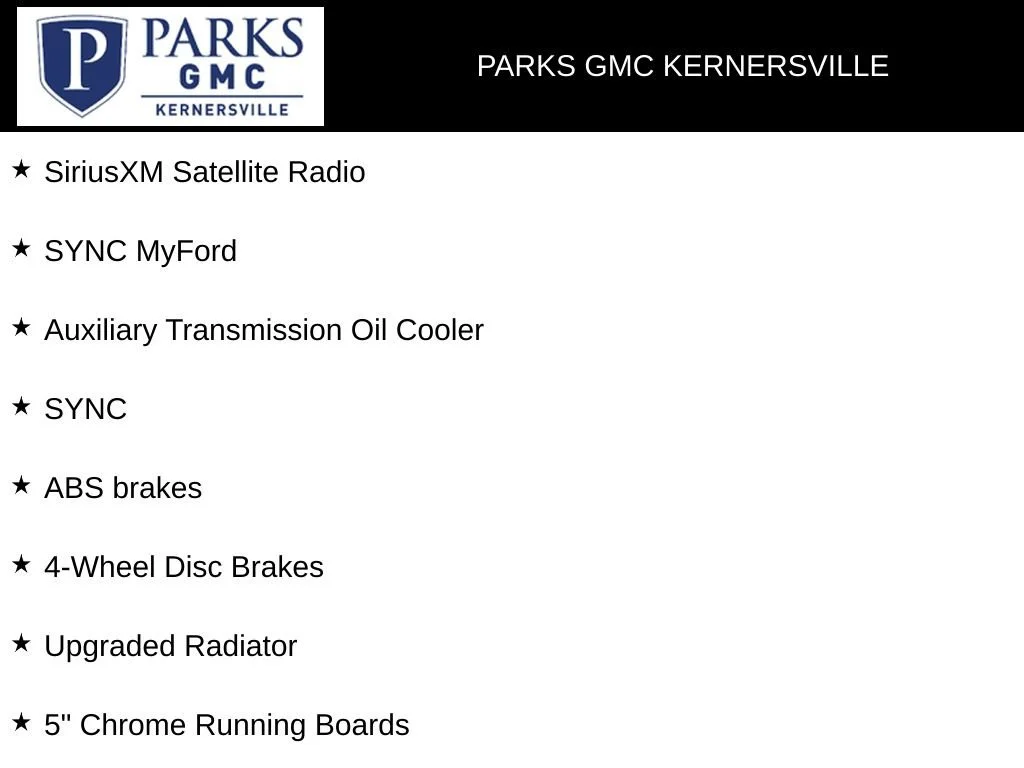 P PARKS
GMC
KERNERSVILLE

PARKS GMC KERNERSVILLE

★ SiriusXM Satellite Radio

★ SYNC MyFord

★ Auxiliary Transmission Oil Cooler

★ SYNC

★ ABS brakes

★ 4-Wheel Disc Brakes

★ Upgraded Radiator

★ 5" Chrome Running Boards